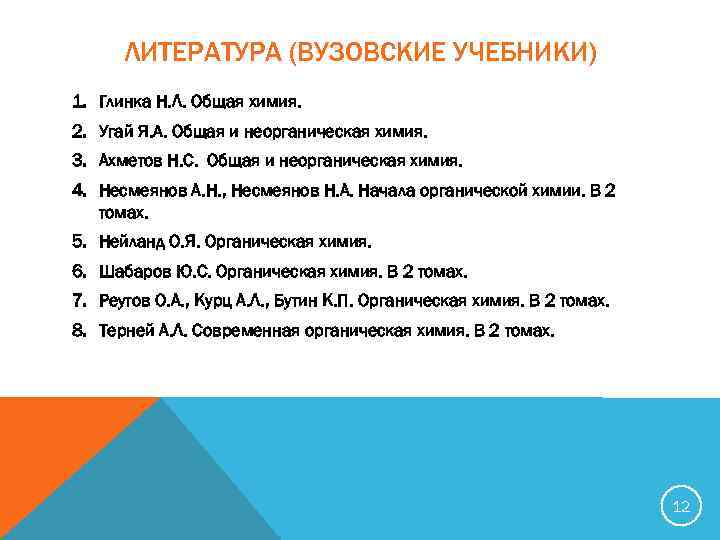 ЛИТЕРАТУРА (ВУЗОВСКИЕ УЧЕБНИКИ)

1. Глинка Н.Л. Общая химия.
2. Угай Я.А. Общая и неорганическая химия.
3. Ахметов Н.С. Общая и неорганическая химия.
4. Несмеянов А.Н., Несмеянов Н.А. Начала органической химии. В 2 томах.
5. Нейланд О.Я. Органическая химия.
6. Шабаров Ю.С. Органическая химия. В 2 томах.
7. Реутов О.А., Курц А.Л., Бутин К.П. Органическая химия. В 2 томах.
8. Терней А.Л. Современная органическая химия. В 2 томах.

12